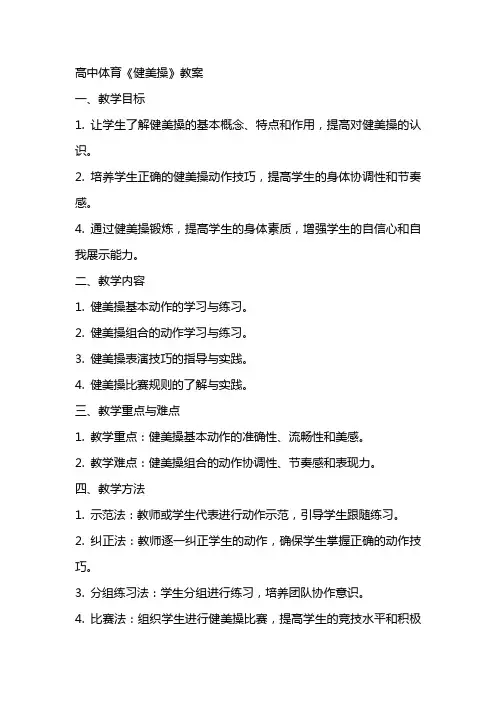 高中体育《健美操》教案

一、教学目标

1. 让学生了解健美操的基本概念、特点和作用，提高对健美操的认识。

2. 培养学生正确的健美操动作技巧，提高学生的身体协调性和节奏感。

4. 通过健美操锻炼，提高学生的身体素质，增强学生的自信心和自我展示能力。

二、教学内容

1. 健美操基本动作的学习与练习。

2. 健美操组合的动作学习与练习。

3. 健美操表演技巧的指导与实践。

4. 健美操比赛规则的了解与实践。

三、教学重点与难点

1. 教学重点：健美操基本动作的准确性、流畅性和美感。

2. 教学难点：健美操组合的动作协调性、节奏感和表现力。

四、教学方法

1. 示范法：教师或学生代表进行动作示范，引导学生跟随练习。

2. 纠正法：教师逐一纠正学生的动作，确保学生掌握正确的动作技巧。

3. 分组练习法：学生分组进行练习，培养团队协作意识。

4. 比赛法：组织学生进行健美操比赛，提高学生的竞技水平和积极